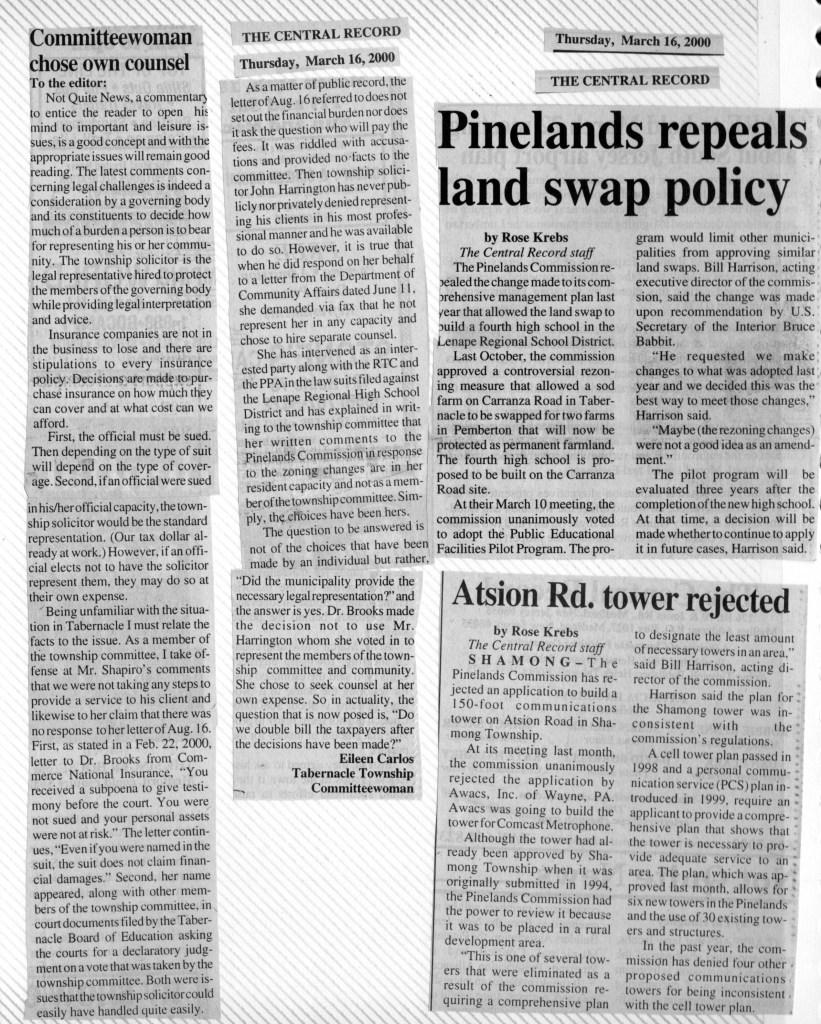 Committeewoman chose own counsel

To the editor:

Not Quite News, a commentary to entice the reader to open his mind to important and leisure issues, is a good concept and with the appropriate issues will remain good reading. The latest comments concerning legal challenges is indeed a consideration by a governing body and its constituents to decide how much of a burden a person is to bear for representing his or her community. The township solicitor is the legal representative hired to protect the members of the governing body while providing legal interpretation and advice.

Insurance companies are not in the business to lose and there are stipulations to every insurance policy. Decisions are made to purchase insurance on how much they can cover and at what cost can we afford.

First, the official must be sued. Then depending on the type of suit will depend on the type of coverage. Second, if an official were sued in his/her official capacity, the township solicitor would be the standard representation. (Our tax dollar already at work.) However, if an official elects not to have the solicitor represent them, they may do so at their own expense.

Being unfamiliar with the situation in Tabernacle I must relate the facts to the issue. As a member of the township committee, I take offense at Mr. Shapiro's comments that we were not taking any steps to provide a service to his client and likewise to her claim that there was no response to her letter of Aug. 16. First, as stated in a Feb. 22, 2000, letter to Dr. Brooks from Commerce National Insurance, "You received a subpoena to give testimony before the court. You were not sued and your personal assets were not at risk." The letter continues, "Even if you were named in the suit, the suit does not claim financial damages." Second, her name appeared, along with other members of the township committee, in court documents filed by the Tabernacle Board of Education asking the courts for a declaratory judgment on a vote that was taken by the township committee. Both were issues that the township solicitor could easily have handled quite easily.

THE CENTRAL RECORD
Thursday, March 16, 2000

As a matter of public record, the letter of Aug. 16 referred to does not set out the financial burden nor does it ask the question who will pay the fees. It was riddled with accusations and provided no facts to the committee. Then township solicitor John Harrington has never publicly nor privately denied representing his clients in his most professional manner and he was available to do so. However, it is true that when he did respond on her behalf to a letter from the Department of Community Affairs dated June 11, she demanded via fax that he not represent her in any capacity and chose to hire separate counsel.

She has intervened as an interested party along with the RTC and the PPA in the law suits filed against the Lenape Regional High School District and has explained in writing to the township committee that her written comments to the Pinelands Commission in response to the zoning changes are in her resident capacity and not as a member of the township committee. Simply, the choices have been hers.

The question to be answered is not of the choices that have been made by an individual but rather, "Did the municipality provide the necessary legal representation?" and the answer is yes. Dr. Brooks made the decision not to use Mr. Harrington whom she voted in to represent the members of the township committee and community. She chose to seek counsel at her own expense. So in actuality, the question that is now posed is, "Do we double bill the taxpayers after the decisions have been made?"

Eileen Carlos
Tabernacle Township
Committeewoman

Thursday, March 16, 2000

THE CENTRAL RECORD

Pinelands repeals land swap policy

by Rose Krebs
The Central Record staff

The Pinelands Commission repealed the change made to its comprehensive management plan last year that allowed the land swap to build a fourth high school in the Lenape Regional School District.

Last October, the commission approved a controversial rezoning measure that allowed a sod farm on Carranza Road in Tabernacle to be swapped for two farms in Pemberton that will now be protected as permanent farmland. The fourth high school is proposed to be built on the Carranza Road site.

At their March 10 meeting, the commission unanimously voted to adopt the Public Educational Facilities Pilot Program. The program would limit other municipalities from approving similar land swaps. Bill Harrison, acting executive director of the commission, said the change was made upon recommendation by U.S. Secretary of the Interior Bruce Babbit.

"He requested we make changes to what was adopted last year and we decided this was the best way to meet those changes," Harrison said.

"Maybe (the rezoning changes) were not a good idea as an amendment."

The pilot program will be evaluated three years after the completion of the new high school. At that time, a decision will be made whether to continue to apply it in future cases, Harrison said.

Atsion Rd. tower rejected

by Rose Krebs
The Central Record staff

SHAMONG – The Pinelands Commission has rejected an application to build a 150-foot communications tower on Atsion Road in Shamong Township.

At its meeting last month, the commission unanimously rejected the application by Awacs, Inc. of Wayne, PA. Awacs was going to build the tower for Comcast Metrophone.

Although the tower had already been approved by Shamong Township when it was originally submitted in 1994, the Pinelands Commission had the power to review it because it was to be placed in a rural development area.

"This is one of several towers that were eliminated as a result of the commission requiring a comprehensive plan to designate the least amount of necessary towers in an area," said Bill Harrison, acting director of the commission.

Harrison said the plan for the Shamong tower was inconsistent with the commission's regulations.

A cell tower plan passed in 1998 and a personal communication service (PCS) plan introduced in 1999, require an applicant to provide a comprehensive plan that shows that the tower is necessary to provide adequate service to an area. The plan, which was approved last month, allows for six new towers in the Pinelands and the use of 30 existing towers and structures.

In the past year, the commission has denied four other proposed communications towers for being inconsistent with the cell tower plan.